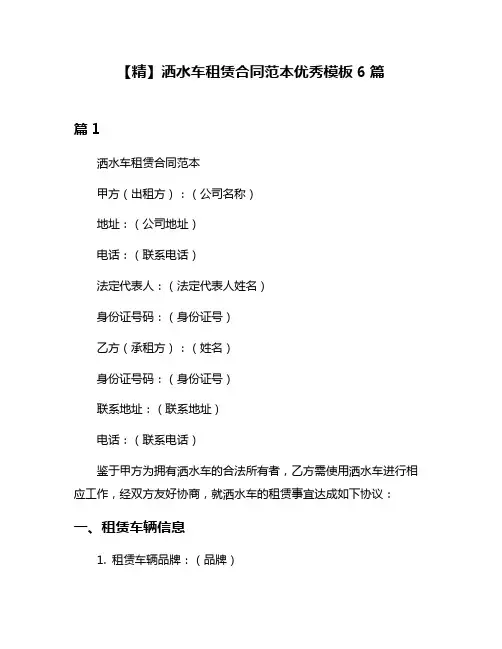 【精】洒水车租赁合同范本优秀模板 6 篇

篇 1

洒水车租赁合同范本

甲方（出租方）：（公司名称）

地址：（公司地址）

电话：（联系电话）

法定代表人：（法定代表人姓名）

身份证号码：（身份证号）

乙方（承租方）：（姓名）

身份证号码：（身份证号）

联系地址：（联系地址）

电话：（联系电话）

鉴于甲方为拥有洒水车的合法所有者，乙方需使用洒水车进行相应工作，经双方友好协商，就洒水车的租赁事宜达成如下协议：

一、租赁车辆信息

1. 租赁车辆品牌：（品牌）